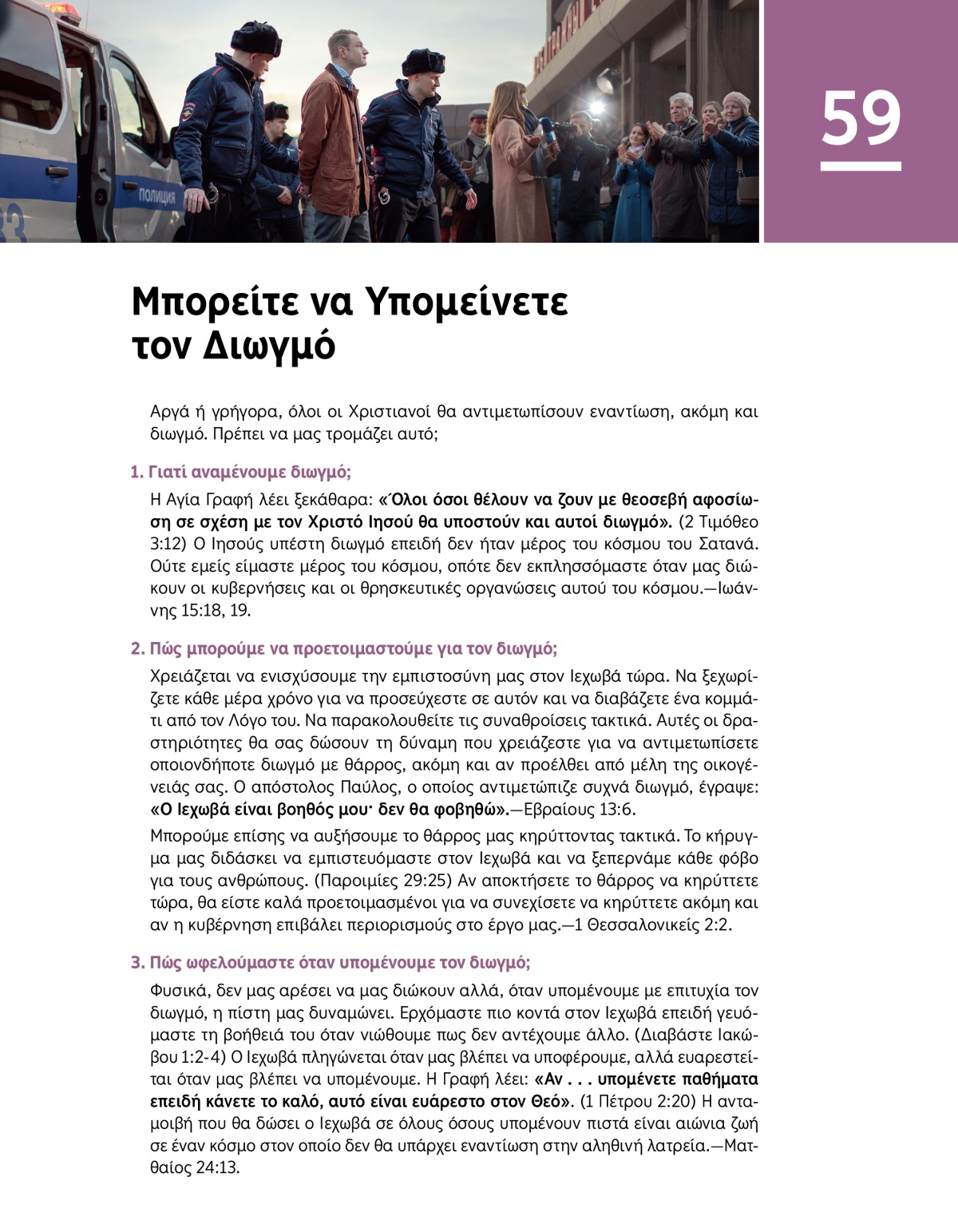 ПОЛИЦИЯ

59

Μπορείτε να Υπομείνετε τον Διωγμό

Αργά ή γρήγορα, όλοι οι Χριστιανοί θα αντιμετωπίσουν εναντίωση, ακόμη και διωγμό. Πρέπει να μας τρομάζει αυτό;

1. Γιατί αναμένουμε διωγμό;

Η Αγία Γραφή λέει ξεκάθαρα: «Όλοι όσοι θέλουν να ζουν με θεοσεβή αφοσίωση σε σχέση με τον Χριστό Ιησού θα υποστούν και αυτοί διωγμό». (2 Τιμόθεο 3:12) Ο Ιησούς υπέστη διωγμό επειδή δεν ήταν μέρος του κόσμου του Σατανά. Ούτε εμείς είμαστε μέρος του κόσμου, οπότε δεν εκπλησσόμαστε όταν μας διώκουν οι κυβερνήσεις και οι θρησκευτικές οργανώσεις αυτού του κόσμου.—Ιωάννης 15:18, 19.

2. Πώς μπορούμε να προετοιμαστούμε για τον διωγμό;

Χρειάζεται να ενισχύσουμε την εμπιστοσύνη μας στον Ιεχωβά τώρα. Να ξεχωρίζετε κάθε μέρα χρόνο για να προσεύχεστε σε αυτόν και να διαβάζετε ένα κομμάτι από τον Λόγο του. Να παρακολουθείτε τις συναθροίσεις τακτικά. Αυτές οι δραστηριότητες θα σας δώσουν τη δύναμη που χρειάζεστε για να αντιμετωπίσετε οποιονδήποτε διωγμό με θάρρος, ακόμη και αν προέλθει από μέλη της οικογένειάς σας. Ο απόστολος Παύλος, ο οποίος αντιμετώπιζε συχνά διωγμό, έγραψε: «Ο Ιεχωβά είναι βοηθός μου· δεν θα φοβηθώ».—Εβραίους 13:6.

Μπορούμε επίσης να αυξήσουμε το θάρρος μας κηρύττοντας τακτικά. Το κήρυγμα μας διδάσκει να εμπιστευόμαστε στον Ιεχωβά και να ξεπερνάμε κάθε φόβο για τους ανθρώπους. (Παροιμίες 29:25) Αν αποκτήσετε το θάρρος να κηρύττετε τώρα, θα είστε καλά προετοιμασμένοι για να συνεχίσετε να κηρύττετε ακόμη και αν η κυβέρνηση επιβάλει περιορισμούς στο έργο μας.—1 Θεσσαλονικείς 2:2.

3. Πώς ωφελούμαστε όταν υπομένουμε τον διωγμό;

Φυσικά, δεν μας αρέσει να μας διώκουν αλλά, όταν υπομένουμε με επιτυχία τον διωγμό, η πίστη μας δυναμώνει. Ερχόμαστε πιο κοντά στον Ιεχωβά επειδή γευόμαστε τη βοήθειά του όταν νιώθουμε πως δεν αντέχουμε άλλο. (Διαβάστε Ιακώβου 1:2-4) Ο Ιεχωβά πληγώνεται όταν μας βλέπει να υποφέρουμε, αλλά ευαρεστείται όταν μας βλέπει να υπομένουμε. Η Γραφή λέει: «Αν . . . υπομένετε παθήματα επειδή κάνετε το καλό, αυτό είναι ευάρεστο στον Θεό». (1 Πέτρου 2:20) Η ανταμοιβή που θα δώσει ο Ιεχωβά σε όλους όσους υπομένουν πιστά είναι αιώνια ζωή σε έναν κόσμο στον οποίο δεν θα υπάρχει εναντίωση στην αληθινή λατρεία.—Ματθαίος 24:13.